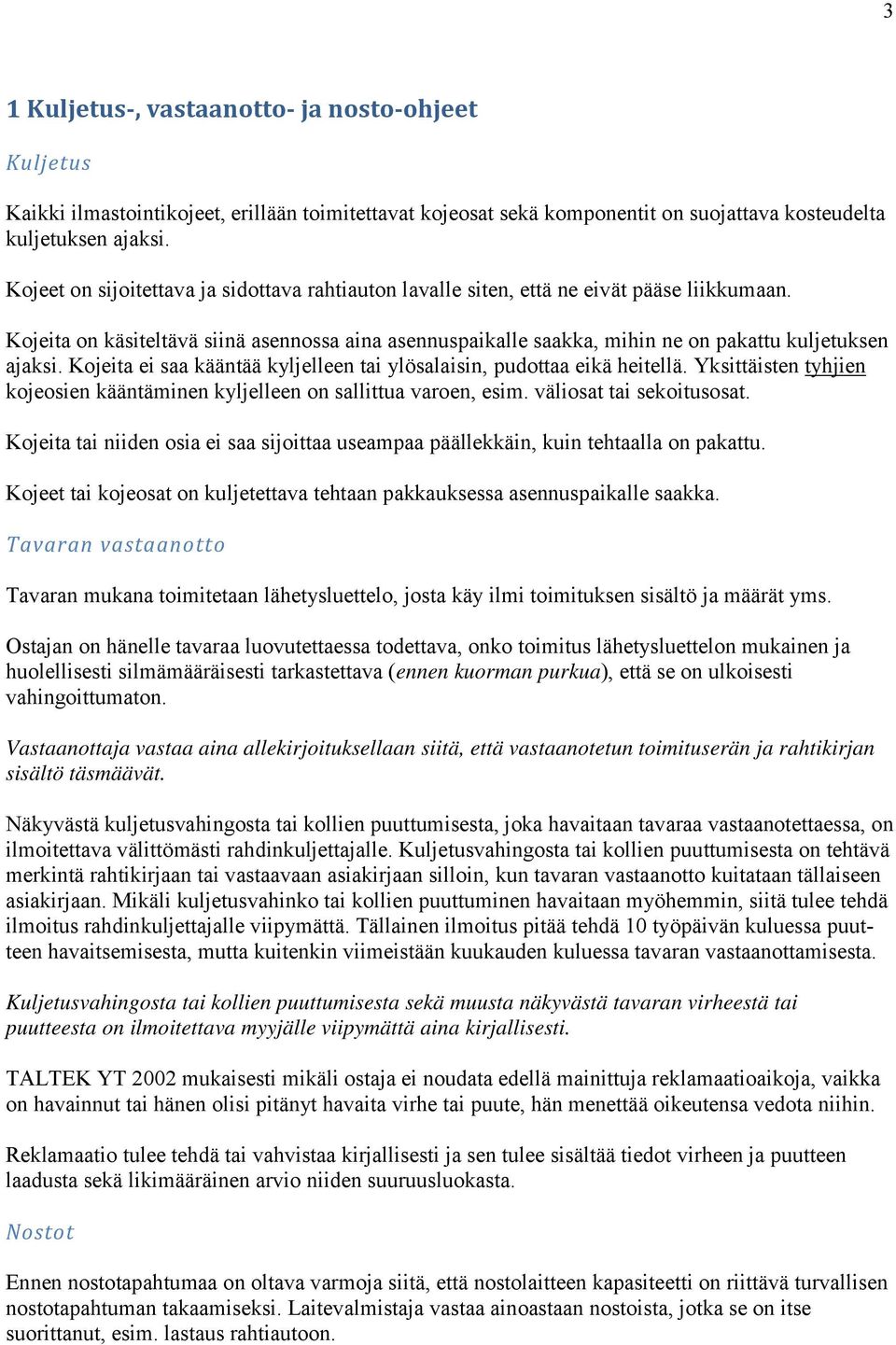 3

1 Kuljetus-, vastaanotto- ja nosto-ohjeet

Kuljetus

Kaikki ilmastointikojeet, erillään toimitettavat kojeosat sekä komponentit on suojattava kosteudelta kuljetuksen ajaksi.

Kojeet on sijoitettava ja sidottava rahtiauton lavalle siten, että ne eivät pääse liikkumaan.

Kojeita on käsiteltävä siinä asennossa aina asennuspaikalle saakka, mihin ne on pakattu kuljetuksen ajaksi. Kojeita ei saa kääntää kyljelleen tai ylösalaisin, pudottaa eikä heitellä. Yksittäisten tyhjien kojeosien kääntäminen kyljelleen on sallittua varoen, esim. väliosat tai sekoitusosat.

Kojeita tai niiden osia ei saa sijoittaa useampaa päällekkäin, kuin tehtaalla on pakattu.

Kojeet tai kojeosat on kuljetettava tehtaan pakkauksessa asennuspaikalle saakka.

Tavaran vastaanotto

Tavaran mukana toimitetaan lähetysluettelo, josta käy ilmi toimituksen sisältö ja määrät yms.

Ostajan on hänelle tavaraa luovutettaessa todettava, onko toimitus lähetysluettelon mukainen ja huolellisesti silmämääräisesti tarkastettava (ennen kuorman purkua), että se on ulkoisesti vahingoittumaton.

Vastaanottaja vastaa aina allekirjoituksellaan siitä, että vastaanotetun toimituserän ja rahtikirjan sisältö täsmäävät.

Näkyvästä kuljetusvahingosta tai kollien puuttumisesta, joka havaitaan tavaraa vastaanotettaessa, on ilmoitettava välittömästi rahdinkuljettajalle. Kuljetusvahingosta tai kollien puuttumisesta on tehtävä merkintä rahtikirjaan tai vastaavaan asiakirjaan silloin, kun tavaran vastaanotto kuitataan tällaiseen asiakirjaan. Mikäli kuljetusvahinko tai kollien puuttuminen havaitaan myöhemmin, siitä tulee tehdä ilmoitus rahdinkuljettajalle viipymättä. Tällainen ilmoitus pitää tehdä 10 työpäivän kuluessa puutteen havaitsemisesta, mutta kuitenkin viimeistään kuukauden kuluessa tavaran vastaanottamisesta.

Kuljetusvahingosta tai kollien puuttumisesta sekä muusta näkyvästä tavaran virheestä tai puutteesta on ilmoitettava myyjälle viipymättä aina kirjallisesti.

TALTEK YT 2002 mukaisesti mikäli ostaja ei noudata edellä mainittuja reklamaatioaikoja, vaikka on havainnut tai hänen olisi pitänyt havaita virhe tai puute, hän menettää oikeutensa vedota niihin.

Reklamaatio tulee tehdä tai vahvistaa kirjallisesti ja sen tulee sisältää tiedot virheen ja puutteen laadusta sekä likimääräinen arvio niiden suuruusluokasta.

Nostot

Ennen nostotapahtumaa on oltava varmoja siitä, että nostolaitteen kapasiteetti on riittävä turvallisen nostotapahtuman takaamiseksi. Laitevalmistaja vastaa ainoastaan nostoista, jotka se on itse suorittanut, esim. lastaus rahtiautoon.